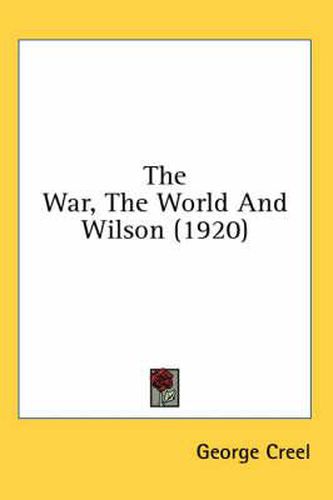 The
War, The World And
Wilson (1920)

George Creel